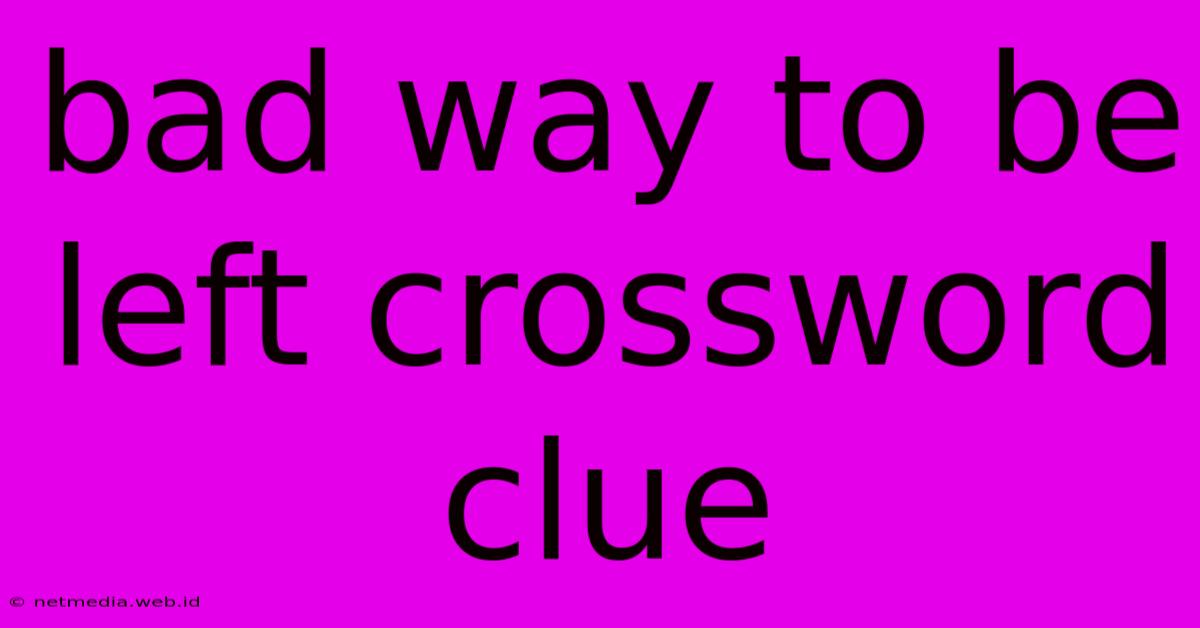 bad way to be left crossword clue

© netmedia.web.id